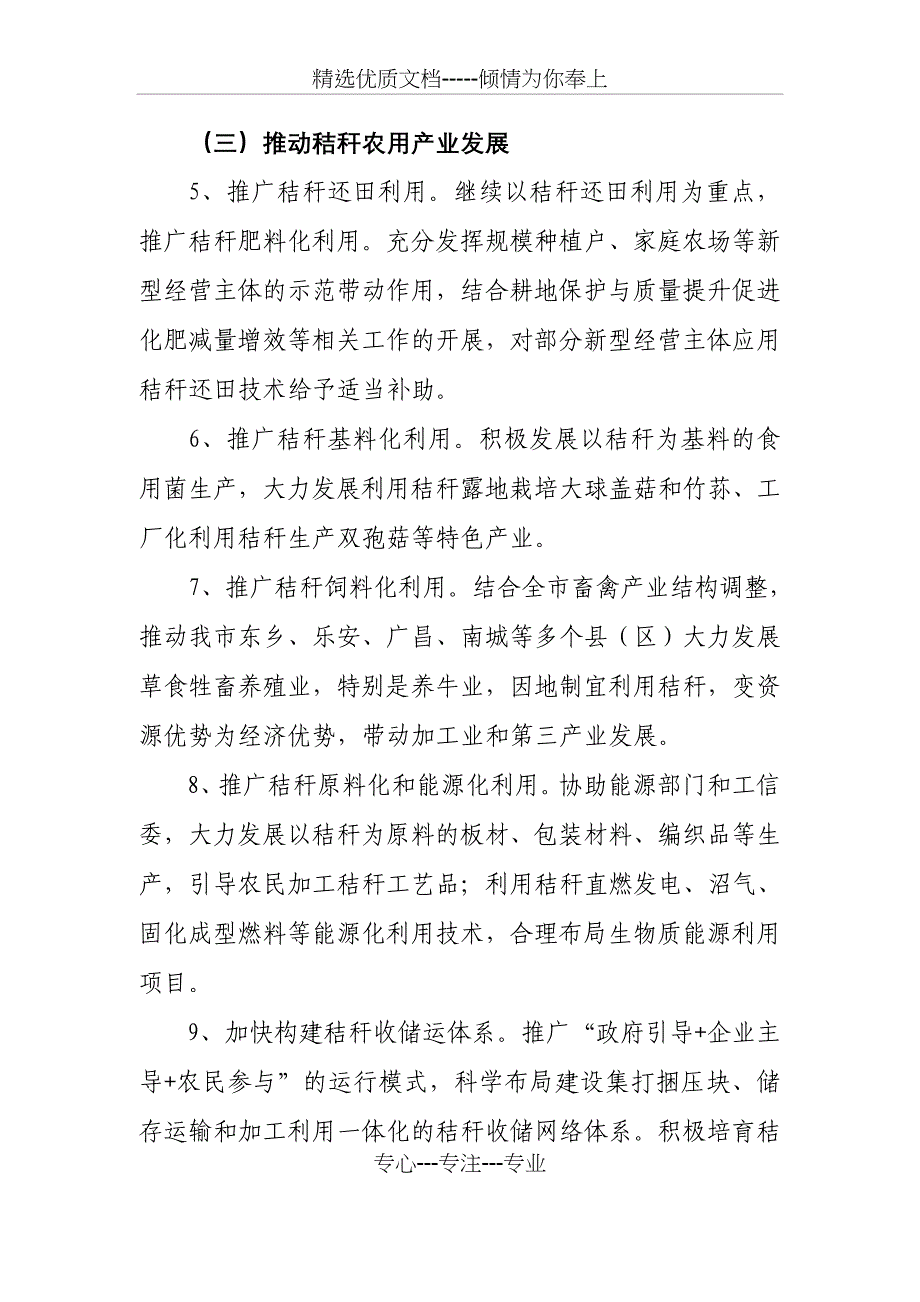 精选优质文档-----倾情为你奉上

（三）推动秸秆农用产业发展

5、推广秸秆还田利用。继续以秸秆还田利用为重点，推广秸秆肥料化利用。充分发挥规模种植户、家庭农场等新型经营主体的示范带动作用，结合耕地保护与质量提升促进化肥减量增效等相关工作的开展，对部分新型经营主体应用秸秆还田技术给予适当补助。

6、推广秸秆基料化利用。积极发展以秸秆为基料的食用菌生产，大力发展利用秸秆露地栽培大球盖菇和竹荪、工厂化利用秸秆生产双孢菇等特色产业。

7、推广秸秆饲料化利用。结合全市畜禽产业结构调整，推动我市东乡、乐安、广昌、南城等多个县（区）大力发展草食牲畜养殖业，特别是养牛业，因地制宜利用秸秆，变资源优势为经济优势，带动加工业和第三产业发展。

8、推广秸秆原料化和能源化利用。协助能源部门和工信委，大力发展以秸秆为原料的板材、包装材料、编织品等生产，引导农民加工秸秆工艺品；利用秸秆直燃发电、沼气、固化成型燃料等能源化利用技术，合理布局生物质能源利用项目。

9、加快构建秸秆收储运体系。推广“政府引导+企业主导+农民参与”的运行模式，科学布局建设集打捆压块、储存运输和加工利用一体化的秸秆收储网络体系。积极培育秸

专心---专注---专业